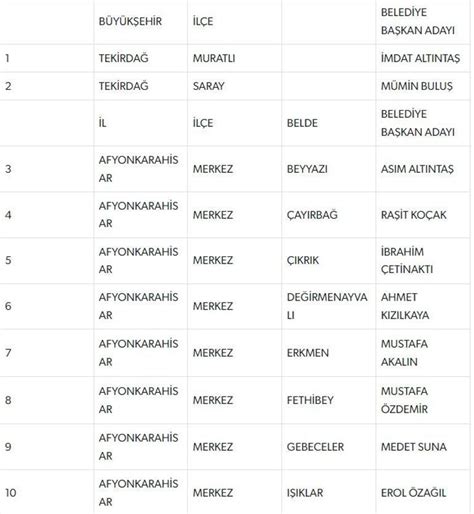 |  | BÜYÜKŞEHİR | İLÇE |  | BELEDİYE BAŞKAN ADAYI |
|---|---|---|---|---|
| 1 | TEKİRDAĞ | MURATLI |  | İMDAT ALTINTAŞ |
| 2 | TEKİRDAĞ | SARAY |  | MÜMİN BULUŞ |
|  | İL | İLÇE | BELDE | BELEDİYE BAŞKAN ADAYI |
| 3 | AFYONKARAHİSAR | MERKEZ | BEYYAZI | ASIM ALTINTAŞ |
| 4 | AFYONKARAHİSAR | MERKEZ | ÇAYIRBAĞ | RAŞİT KOÇAK |
| 5 | AFYONKARAHİSAR | MERKEZ | ÇIKRIK | İBRAHİM ÇETİNAKTI |
| 6 | AFYONKARAHİSAR | MERKEZ | DEĞİRMENAYVALI | AHMET KIZILKAYA |
| 7 | AFYONKARAHİSAR | MERKEZ | ERKMEN | MUSTAFA AKALIN |
| 8 | AFYONKARAHİSAR | MERKEZ | FETHİBEY | MUSTAFA ÖZDEMİR |
| 9 | AFYONKARAHİSAR | MERKEZ | GEBECELER | MEDET SUNA |
| 10 | AFYONKARAHİSAR | MERKEZ | IŞIKLAR | EROL ÖZAĞIL |